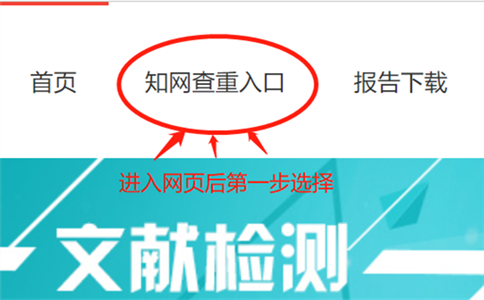 首页 知网查重入口 报告下载

进入网页后第一步选择

文献检测